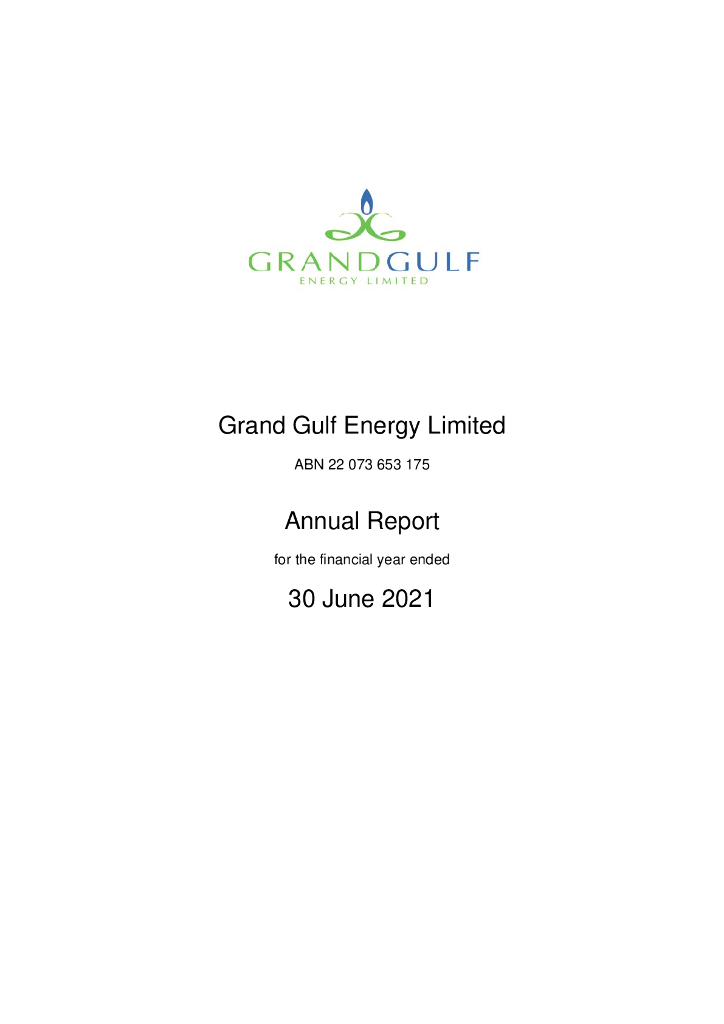 GRANDGULF
ENERGY LIMITED

Grand Gulf Energy Limited

ABN 22 073 653 175

Annual Report

for the financial year ended

30 June 2021